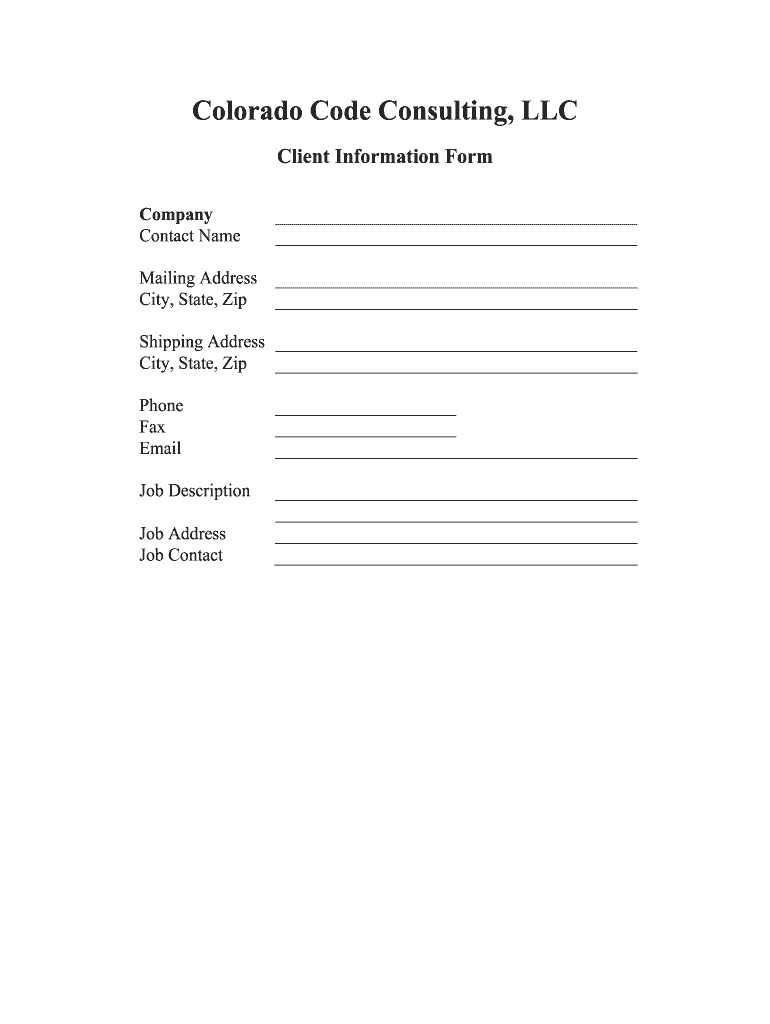 Colorado Code Consulting, LLC

Client Information Form

Company
Contact Name

Mailing Address
City, State, Zip

Shipping Address
City, State, Zip

Phone
Fax
Email

Job Description

Job Address
Job Contact